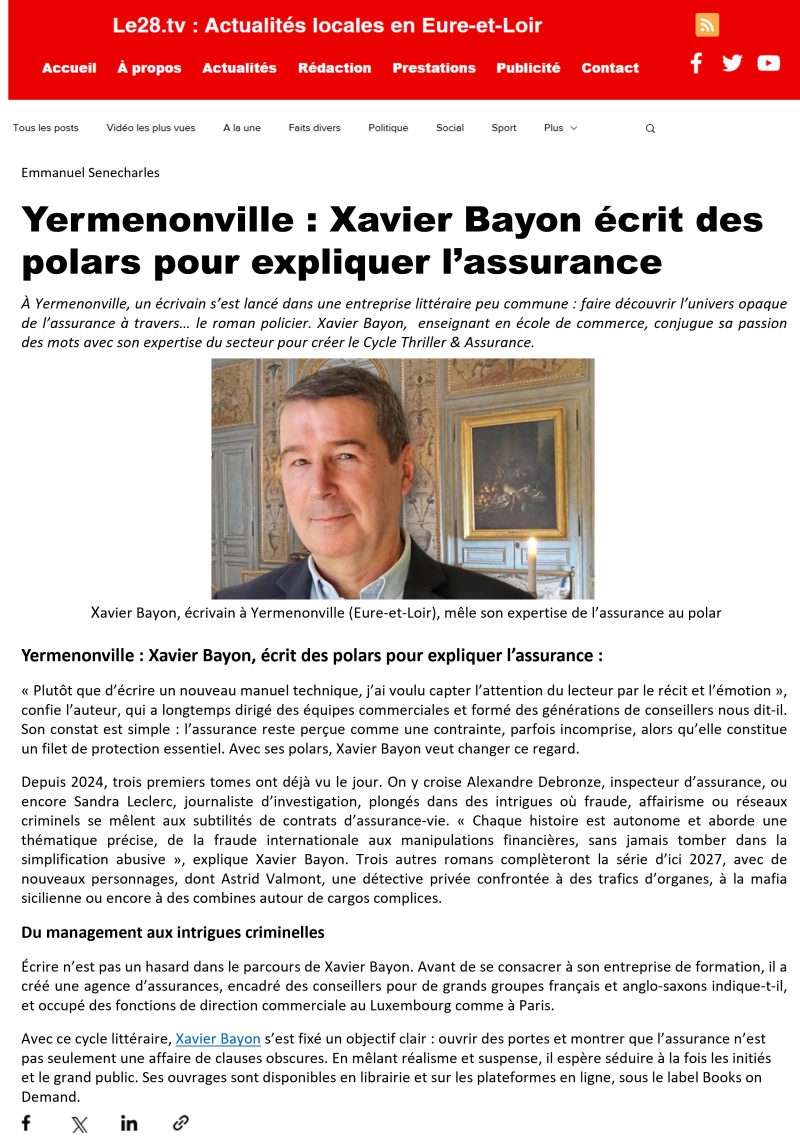 Le28.tv : Actualités locales en Eure-et-Loir

Accueil À propos Actualités Rédaction Prestations Publicité Contact

Tous les posts Vidéo les plus vues A la une Faits divers Politique Social Sport Plus

Emmanuel Senecharles

Yermenonville : Xavier Bayon écrit des polars pour expliquer l'assurance

À Yermenonville, un écrivain s'est lancé dans une entreprise littéraire peu commune : faire découvrir l'univers opaque de l'assurance à travers… le roman policier. Xavier Bayon, enseignant en école de commerce, conjugue sa passion des mots avec son expertise du secteur pour créer le Cycle Thriller & Assurance.

Xavier Bayon, écrivain à Yermenonville (Eure-et-Loir), mêle son expertise de l'assurance au polar

Yermenonville : Xavier Bayon, écrit des polars pour expliquer l'assurance :

« Plutôt que d'écrire un nouveau manuel technique, j'ai voulu capter l'attention du lecteur par le récit et l'émotion », confie l'auteur, qui a longtemps dirigé des équipes commerciales et formé des générations de conseillers nous dit-il. Son constat est simple : l'assurance reste perçue comme une contrainte, parfois incomprise, alors qu'elle constitue un filet de protection essentiel. Avec ses polars, Xavier Bayon veut changer ce regard.

Depuis 2024, trois premiers tomes ont déjà vu le jour. On y croise Alexandre Debronze, inspecteur d'assurance, ou encore Sandra Leclerc, journaliste d'investigation, plongés dans des intrigues où fraude, affairisme ou réseaux criminels se mêlent aux subtilités de contrats d'assurance-vie. « Chaque histoire est autonome et aborde une thématique précise, de la fraude internationale aux manipulations financières, sans jamais tomber dans la simplification abusive », explique Xavier Bayon. Trois autres romans complèteront la série d'ici 2027, avec de nouveaux personnages, dont Astrid Valmont, une détective privée confrontée à des trafics d'organes, à la mafia sicilienne ou encore à des combines autour de cargos complices.

Du management aux intrigues criminelles

Écrire n'est pas un hasard dans le parcours de Xavier Bayon. Avant de se consacrer à son entreprise de formation, il a créé une agence d'assurances, encadré des conseillers pour de grands groupes français et anglo-saxons indique-t-il, et occupé des fonctions de direction commerciale au Luxembourg comme à Paris.

Avec ce cycle littéraire, Xavier Bayon s'est fixé un objectif clair : ouvrir des portes et montrer que l'assurance n'est pas seulement une affaire de clauses obscures. En mêlant réalisme et suspense, il espère séduire à la fois les initiés et le grand public. Ses ouvrages sont disponibles en librairie et sur les plateformes en ligne, sous le label Books on Demand.